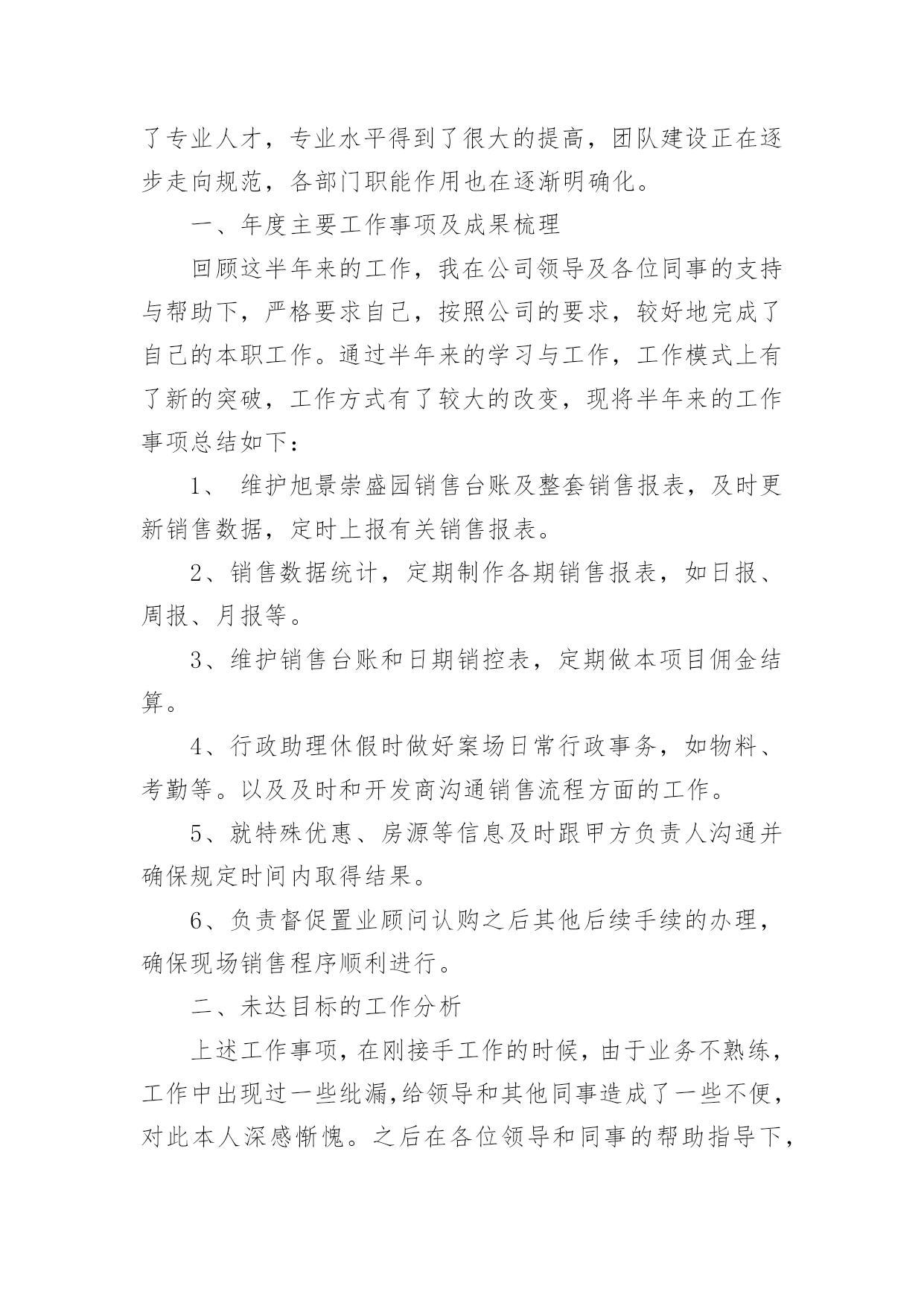 了专业人才，专业水平得到了很大的提高，团队建设正在逐步走向规范，各部门职能作用也在逐渐明确化。

一、年度主要工作事项及成果梳理

回顾这半年来的工作，我在公司领导及各位同事的支持与帮助下，严格要求自己，按照公司的要求，较好地完成了自己的本职工作。通过半年来的学习与工作，工作模式上有了新的突破，工作方式有了较大的改变，现将半年来的工作事项总结如下：

1、 维护旭景崇盛园销售台账及整套销售报表，及时更新销售数据，定时上报有关销售报表。

2、销售数据统计，定期制作各期销售报表，如日报、周报、月报等。

3、维护销售台账和日期销控表，定期做本项目佣金结算。

4、行政助理休假时做好案场日常行政事务，如物料、考勤等。以及及时和开发商沟通销售流程方面的工作。

5、就特殊优惠、房源等信息及时跟甲方负责人沟通并确保规定时间内取得结果。

6、负责督促置业顾问认购之后其他后续手续的办理，确保现场销售程序顺利进行。

二、未达目标的工作分析

上述工作事项，在刚接手工作的时候，由于业务不熟练，工作中出现过一些纰漏，给领导和其他同事造成了一些不便，对此本人深感惭愧。之后在各位领导和同事的帮助指导下，